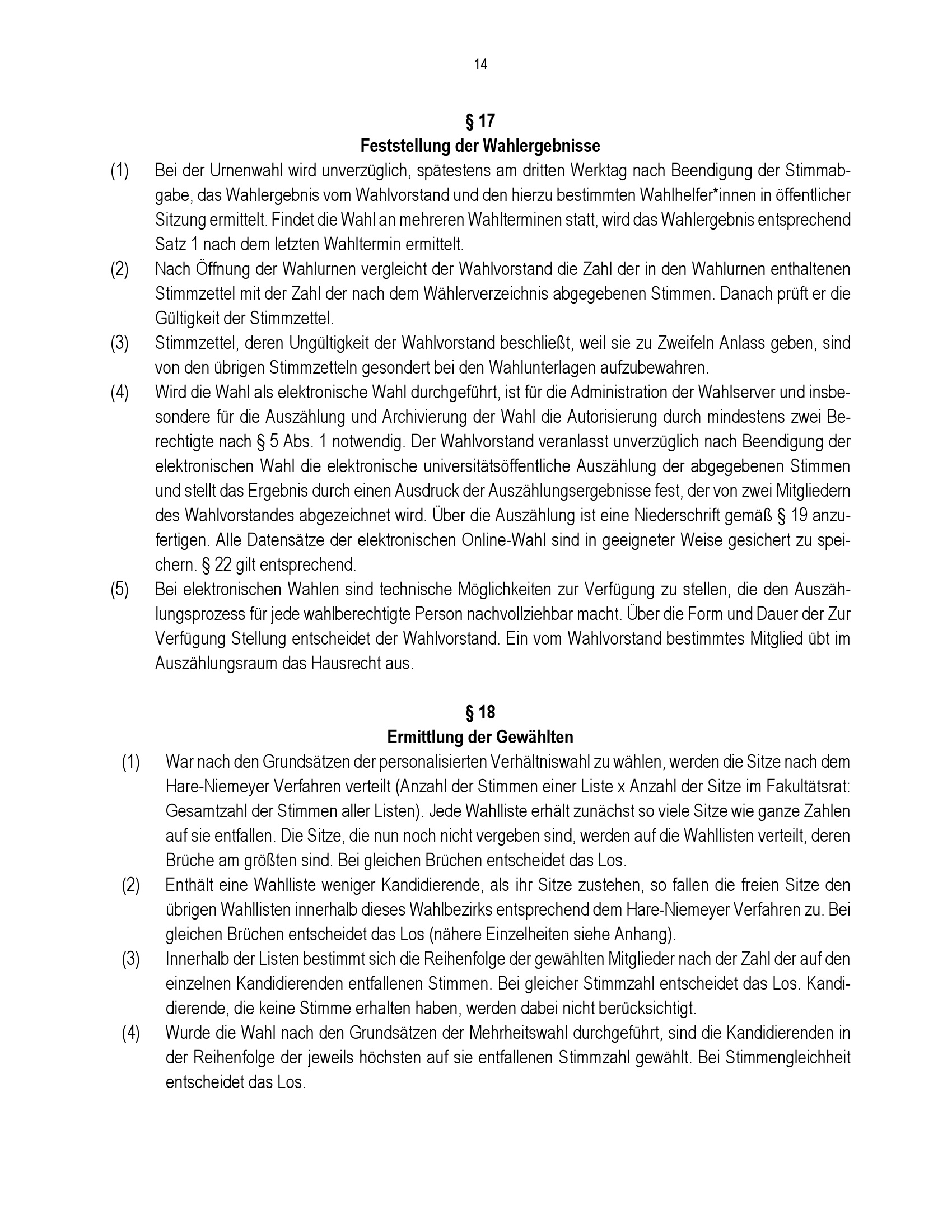 14

§ 17
Feststellung der Wahlergebnisse

(1) Bei der Urnenwahl wird unverzüglich, spätestens am dritten Werktag nach Beendigung der Stimmabgabe, das Wahlergebnis vom Wahlvorstand und den hierzu bestimmten Wahlhelfer*innen in öffentlicher Sitzung ermittelt. Findet die Wahl an mehreren Wahlterminen statt, wird das Wahlergebnis entsprechend Satz 1 nach dem letzten Wahltermin ermittelt.

(2) Nach Öffnung der Wahlurnen vergleicht der Wahlvorstand die Zahl der in den Wahlurnen enthaltenen Stimmzettel mit der Zahl der nach dem Wählerverzeichnis abgegebenen Stimmen. Danach prüft er die Gültigkeit der Stimmzettel.

(3) Stimmzettel, deren Ungültigkeit der Wahlvorstand beschließt, weil sie zu Zweifeln Anlass geben, sind von den übrigen Stimmzetteln gesondert bei den Wahlunterlagen aufzubewahren.

(4) Wird die Wahl als elektronische Wahl durchgeführt, ist für die Administration der Wahlserver und insbesondere für die Auszählung und Archivierung der Wahl die Autorisierung durch mindestens zwei Berechtigte nach § 5 Abs. 1 notwendig. Der Wahlvorstand veranlasst unverzüglich nach Beendigung der elektronischen Wahl die elektronische universitätsöffentliche Auszählung der abgegebenen Stimmen und stellt das Ergebnis durch einen Ausdruck der Auszählungsergebnisse fest, der von zwei Mitgliedern des Wahlvorstandes abgezeichnet wird. Über die Auszählung ist eine Niederschrift gemäß § 19 anzufertigen. Alle Datensätze der elektronischen Online-Wahl sind in geeigneter Weise gesichert zu speichern. § 22 gilt entsprechend.

(5) Bei elektronischen Wahlen sind technische Möglichkeiten zur Verfügung zu stellen, die den Auszählungsprozess für jede wahlberechtigte Person nachvollziehbar macht. Über die Form und Dauer der Zur Verfügung Stellung entscheidet der Wahlvorstand. Ein vom Wahlvorstand bestimmtes Mitglied übt im Auszählungsraum das Hausrecht aus.

§ 18
Ermittlung der Gewählten

(1) War nach den Grundsätzen der personalisierten Verhältniswahl zu wählen, werden die Sitze nach dem Hare-Niemeyer Verfahren verteilt (Anzahl der Stimmen einer Liste x Anzahl der Sitze im Fakultätsrat: Gesamtzahl der Stimmen aller Listen). Jede Wahlliste erhält zunächst so viele Sitze wie ganze Zahlen auf sie entfallen. Die Sitze, die nun noch nicht vergeben sind, werden auf die Wahllisten verteilt, deren Brüche am größten sind. Bei gleichen Brüchen entscheidet das Los.

(2) Enthält eine Wahlliste weniger Kandidierende, als ihr Sitze zustehen, so fallen die freien Sitze den übrigen Wahllisten innerhalb dieses Wahlbezirks entsprechend dem Hare-Niemeyer Verfahren zu. Bei gleichen Brüchen entscheidet das Los (nähere Einzelheiten siehe Anhang).

(3) Innerhalb der Listen bestimmt sich die Reihenfolge der gewählten Mitglieder nach der Zahl der auf den einzelnen Kandidierenden entfallenen Stimmen. Bei gleicher Stimmzahl entscheidet das Los. Kandidierende, die keine Stimme erhalten haben, werden dabei nicht berücksichtigt.

(4) Wurde die Wahl nach den Grundsätzen der Mehrheitswahl durchgeführt, sind die Kandidierenden in der Reihenfolge der jeweils höchsten auf sie entfallenen Stimmzahl gewählt. Bei Stimmengleichheit entscheidet das Los.